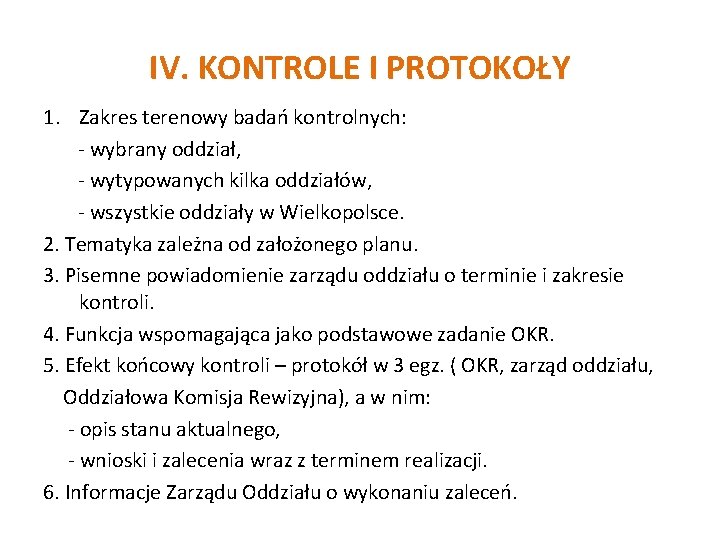 IV. KONTROLE I PROTOKOŁY

1. Zakres terenowy badań kontrolnych:
- wybrany oddział,
- wytypowanych kilka oddziałów,
- wszystkie oddziały w Wielkopolsce.

2. Tematyka zależna od założonego planu.

3. Pisemne powiadomienie zarządu oddziału o terminie i zakresie kontroli.

4. Funkcja wspomagająca jako podstawowe zadanie OKR.

5. Efekt końcowy kontroli – protokół w 3 egz. ( OKR, zarząd oddziału, Oddziałowa Komisja Rewizyjna), a w nim:
- opis stanu aktualnego,
- wnioski i zalecenia wraz z terminem realizacji.

6. Informacje Zarządu Oddziału o wykonaniu zaleceń.